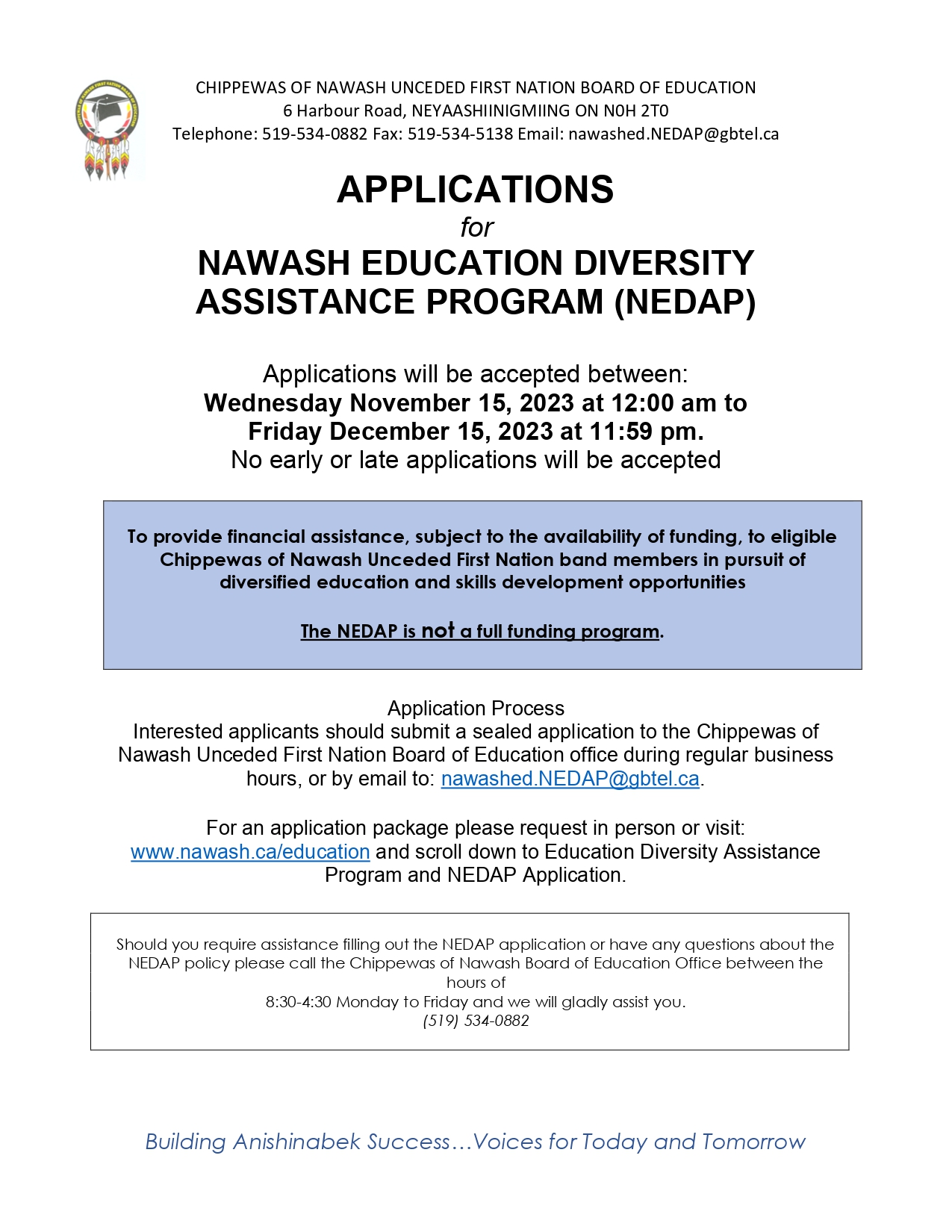 CHIPPEWAS OF NAWASH UNCEDED FIRST NATION BOARD OF EDUCATION
6 Harbour Road, NEYAASHIINIGMIING ON N0H 2T0
Telephone: 519-534-0882 Fax: 519-534-5138 Email: nawashed.NEDAP@gbtel.ca

APPLICATIONS
for
NAWASH EDUCATION DIVERSITY ASSISTANCE PROGRAM (NEDAP)

Applications will be accepted between:
Wednesday November 15, 2023 at 12:00 am to
Friday December 15, 2023 at 11:59 pm.
No early or late applications will be accepted

To provide financial assistance, subject to the availability of funding, to eligible Chippewas of Nawash Unceded First Nation band members in pursuit of diversified education and skills development opportunities

The NEDAP is not a full funding program.

Application Process
Interested applicants should submit a sealed application to the Chippewas of Nawash Unceded First Nation Board of Education office during regular business hours, or by email to: nawashed.NEDAP@gbtel.ca.

For an application package please request in person or visit: www.nawash.ca/education and scroll down to Education Diversity Assistance Program and NEDAP Application.

Should you require assistance filling out the NEDAP application or have any questions about the NEDAP policy please call the Chippewas of Nawash Board of Education Office between the hours of
8:30-4:30 Monday to Friday and we will gladly assist you.
(519) 534-0882

Building Anishinabek Success…Voices for Today and Tomorrow